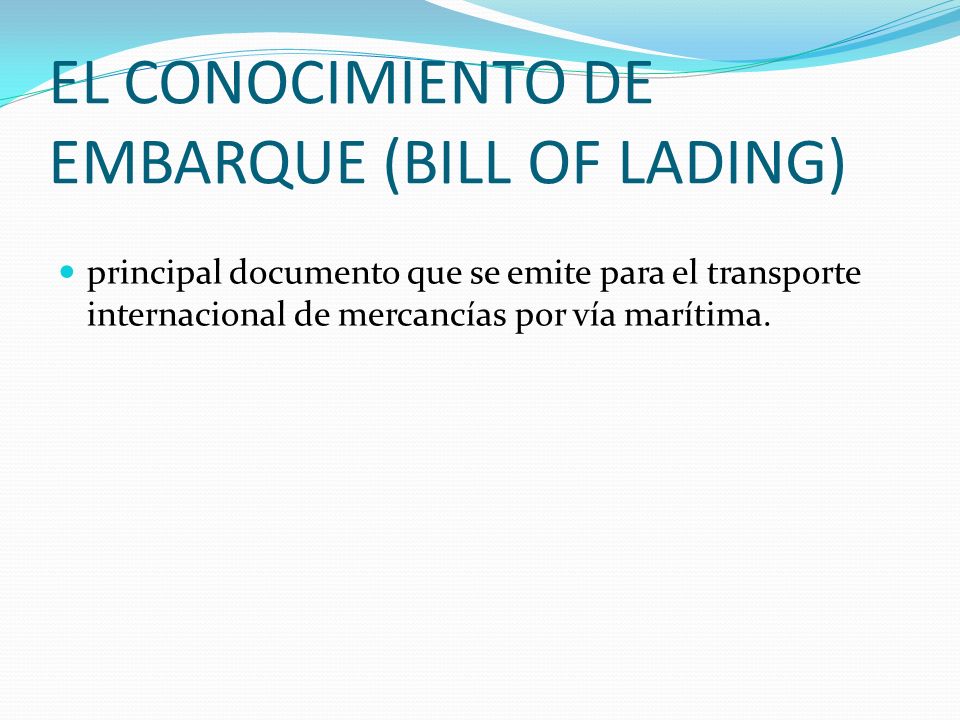 EL CONOCIMIENTO DE EMBARQUE (BILL OF LADING)

principal documento que se emite para el transporte internacional de mercancías por vía marítima.